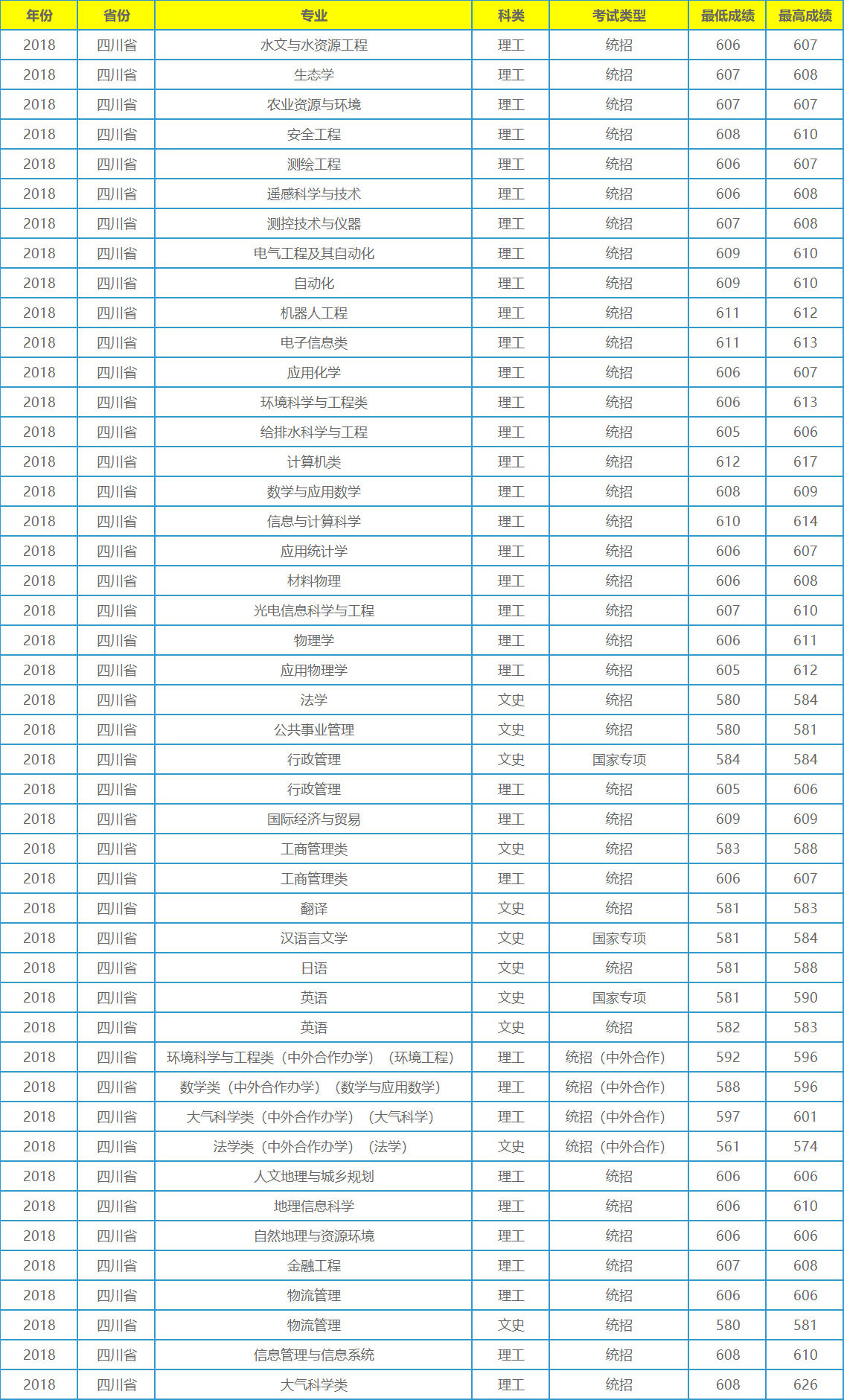 | 年份 | 省份 | 专业 | 科类 | 考试类型 | 最低成绩 | 最高成绩 |
|---|---|---|---|---|---|---|
| 2018 | 四川省 | 水文与水资源工程 | 理工 | 统招 | 606 | 607 |
| 2018 | 四川省 | 生态学 | 理工 | 统招 | 607 | 608 |
| 2018 | 四川省 | 农业资源与环境 | 理工 | 统招 | 607 | 607 |
| 2018 | 四川省 | 安全工程 | 理工 | 统招 | 608 | 610 |
| 2018 | 四川省 | 测绘工程 | 理工 | 统招 | 606 | 607 |
| 2018 | 四川省 | 遥感科学与技术 | 理工 | 统招 | 606 | 608 |
| 2018 | 四川省 | 测控技术与仪器 | 理工 | 统招 | 607 | 608 |
| 2018 | 四川省 | 电气工程及其自动化 | 理工 | 统招 | 609 | 610 |
| 2018 | 四川省 | 自动化 | 理工 | 统招 | 609 | 610 |
| 2018 | 四川省 | 机器人工程 | 理工 | 统招 | 611 | 612 |
| 2018 | 四川省 | 电子信息类 | 理工 | 统招 | 611 | 613 |
| 2018 | 四川省 | 应用化学 | 理工 | 统招 | 606 | 607 |
| 2018 | 四川省 | 环境科学与工程类 | 理工 | 统招 | 606 | 613 |
| 2018 | 四川省 | 给排水科学与工程 | 理工 | 统招 | 605 | 606 |
| 2018 | 四川省 | 计算机类 | 理工 | 统招 | 612 | 617 |
| 2018 | 四川省 | 数学与应用数学 | 理工 | 统招 | 608 | 609 |
| 2018 | 四川省 | 信息与计算科学 | 理工 | 统招 | 610 | 614 |
| 2018 | 四川省 | 应用统计学 | 理工 | 统招 | 606 | 607 |
| 2018 | 四川省 | 材料物理 | 理工 | 统招 | 606 | 608 |
| 2018 | 四川省 | 光电信息科学与工程 | 理工 | 统招 | 607 | 610 |
| 2018 | 四川省 | 物理学 | 理工 | 统招 | 606 | 611 |
| 2018 | 四川省 | 应用物理学 | 理工 | 统招 | 605 | 612 |
| 2018 | 四川省 | 法学 | 文史 | 统招 | 580 | 584 |
| 2018 | 四川省 | 公共事业管理 | 文史 | 统招 | 580 | 581 |
| 2018 | 四川省 | 行政管理 | 文史 | 国家专项 | 584 | 584 |
| 2018 | 四川省 | 行政管理 | 理工 | 统招 | 605 | 606 |
| 2018 | 四川省 | 国际经济与贸易 | 理工 | 统招 | 609 | 609 |
| 2018 | 四川省 | 工商管理类 | 文史 | 统招 | 583 | 588 |
| 2018 | 四川省 | 工商管理类 | 理工 | 统招 | 606 | 607 |
| 2018 | 四川省 | 翻译 | 文史 | 统招 | 581 | 583 |
| 2018 | 四川省 | 汉语言文学 | 文史 | 国家专项 | 581 | 584 |
| 2018 | 四川省 | 日语 | 文史 | 统招 | 581 | 588 |
| 2018 | 四川省 | 英语 | 文史 | 国家专项 | 581 | 590 |
| 2018 | 四川省 | 英语 | 文史 | 统招 | 582 | 583 |
| 2018 | 四川省 | 环境科学与工程类（中外合作办学）（环境工程） | 理工 | 统招（中外合作） | 592 | 596 |
| 2018 | 四川省 | 数学类（中外合作办学）（数学与应用数学） | 理工 | 统招（中外合作） | 588 | 596 |
| 2018 | 四川省 | 大气科学类（中外合作办学）（大气科学） | 理工 | 统招（中外合作） | 597 | 601 |
| 2018 | 四川省 | 法学类（中外合作办学）（法学） | 文史 | 统招（中外合作） | 561 | 574 |
| 2018 | 四川省 | 人文地理与城乡规划 | 理工 | 统招 | 606 | 606 |
| 2018 | 四川省 | 地理信息科学 | 理工 | 统招 | 606 | 610 |
| 2018 | 四川省 | 自然地理与资源环境 | 理工 | 统招 | 606 | 606 |
| 2018 | 四川省 | 金融工程 | 理工 | 统招 | 607 | 608 |
| 2018 | 四川省 | 物流管理 | 理工 | 统招 | 606 | 606 |
| 2018 | 四川省 | 物流管理 | 文史 | 统招 | 580 | 581 |
| 2018 | 四川省 | 信息管理与信息系统 | 理工 | 统招 | 608 | 610 |
| 2018 | 四川省 | 大气科学类 | 理工 | 统招 | 608 | 626 |